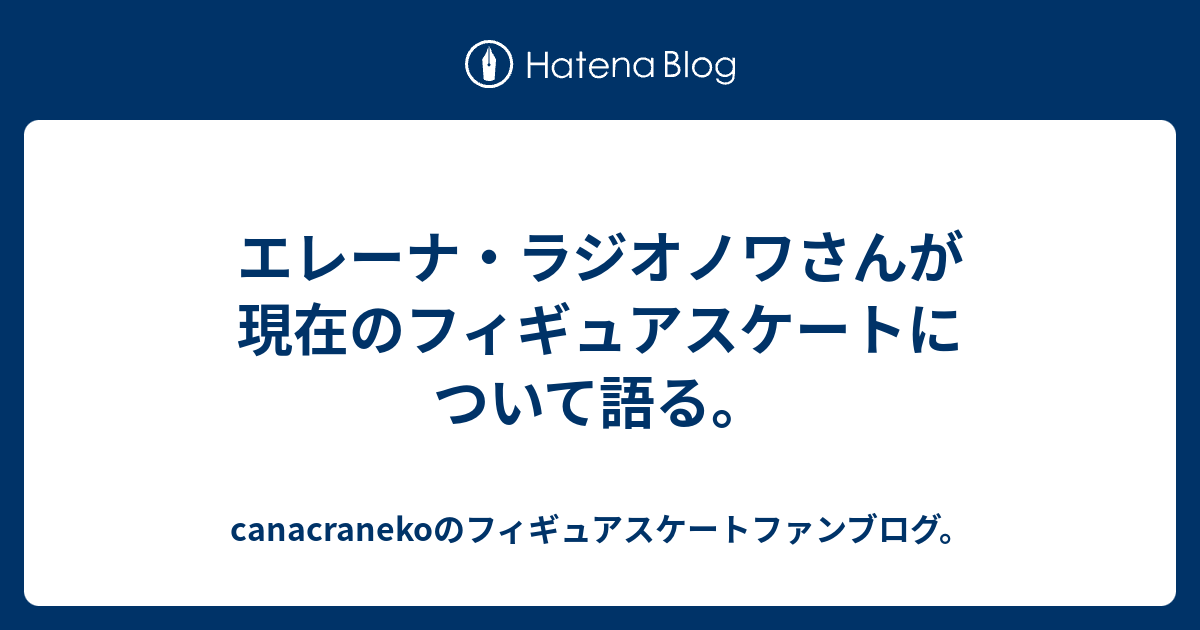 Hatena Blog

エレーナ・ラジオノワさんが現在のフィギュアスケートについて語る。

canacranekoのフィギュアスケートファンブログ。